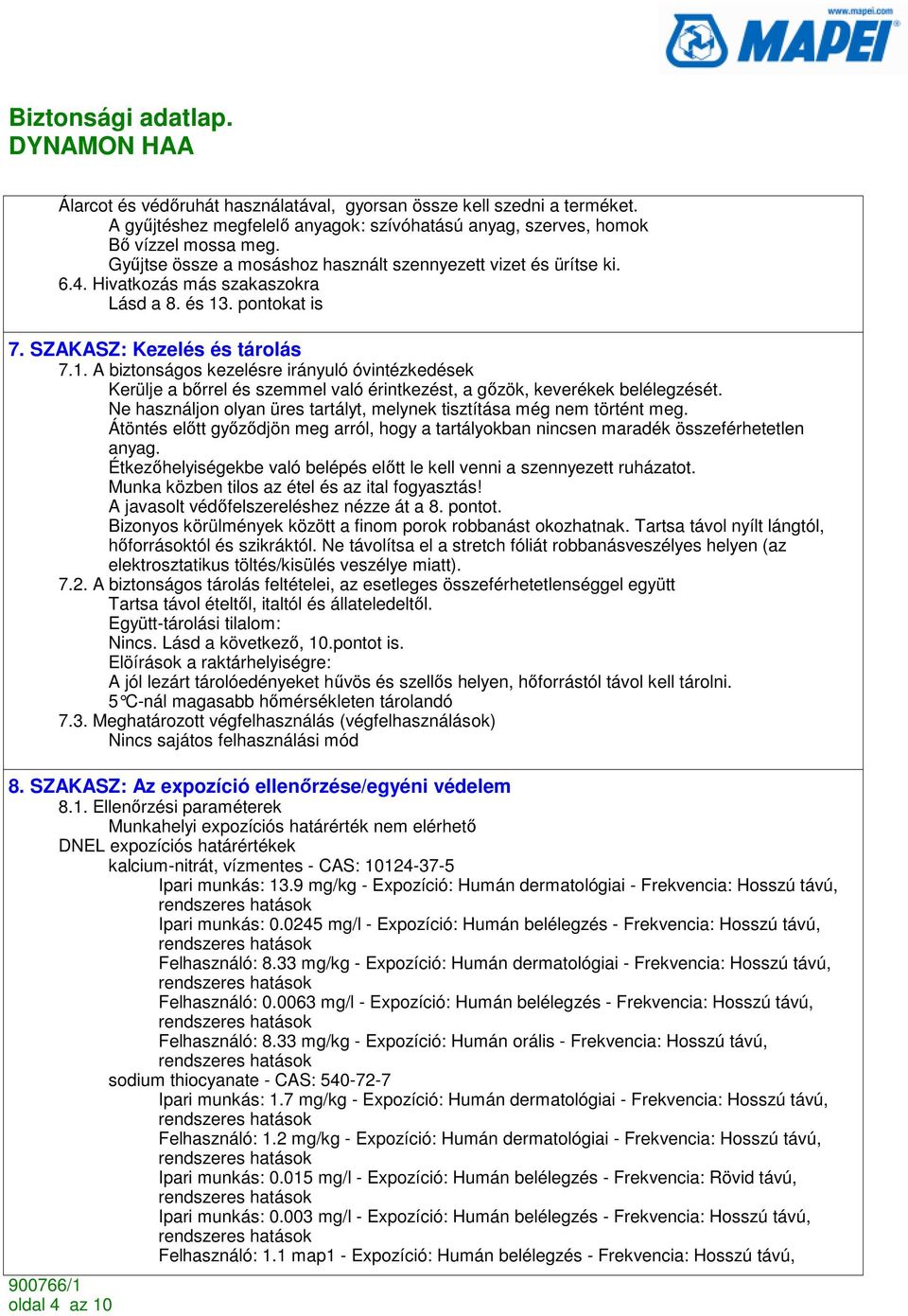 www.mapei.com
MAPEI

Biztonsági adatlap.
DYNAMON HAA

Álarcot és védőruhát használatával, gyorsan össze kell szedni a terméket.
A gyűjtéshez megfelelő anyagok: szívóhatású anyag, szerves, homok
Bő vízzel mossa meg.
Gyűjtse össze a mosáshoz használt szennyezett vizet és ürítse ki.
6.4. Hivatkozás más szakaszokra
Lásd a 8. és 13. pontokat is

7. SZAKASZ: Kezelés és tárolás
7.1. A biztonságos kezelésre irányuló óvintézkedések
Kerülje a bőrrel és szemmel való érintkezést, a gőzök, keverékek belélegzését.
Ne használjon olyan üres tartályt, melynek tisztítása még nem történt meg.
Átöntés előtt győződjön meg arról, hogy a tartályokban nincsen maradék összeférhetetlen anyag.
Étkezőhelyiségekbe való belépés előtt le kell venni a szennyezett ruházatot.
Munka közben tilos az étel és az ital fogyasztás!
A javasolt védőfelszereléshez nézze át a 8. pontot.
Bizonyos körülmények között a finom porok robbanást okozhatnak. Tartsa távol nyílt lángtól, hőforrásoktól és szikráktól. Ne távolítsa el a stretch fóliát robbanásveszélyes helyen (az elektrosztatikus töltés/kisülés veszélye miatt).
7.2. A biztonságos tárolás feltételei, az esetleges összeférhetetlenséggel együtt
Tartsa távol ételtől, italtól és állateledeltől.
Együtt-tárolási tilalom:
Nincs. Lásd a következő, 10.pontot is.
Elöírások a raktárhelyiségre:
A jól lezárt tárolóedényeket hűvös és szellős helyen, hőforrástól távol kell tárolni.
5°C-nál magasabb hőmérsékleten tárolandó
7.3. Meghatározott végfelhasználás (végfelhasználások)
Nincs sajátos felhasználási mód

8. SZAKASZ: Az expozíció ellenőrzése/egyéni védelem
8.1. Ellenőrzési paraméterek
Munkahelyi expozíciós határérték nem elérhető
DNEL expozíciós határértékek
kalcium-nitrát, vízmentes - CAS: 10124-37-5
Ipari munkás: 13.9 mg/kg - Expozíció: Humán dermatológiai - Frekvencia: Hosszú távú, rendszeres hatások
Ipari munkás: 0.0245 mg/l - Expozíció: Humán belélegzés - Frekvencia: Hosszú távú, rendszeres hatások
Felhasználó: 8.33 mg/kg - Expozíció: Humán dermatológiai - Frekvencia: Hosszú távú, rendszeres hatások
Felhasználó: 0.0063 mg/l - Expozíció: Humán belélegzés - Frekvencia: Hosszú távú, rendszeres hatások
Felhasználó: 8.33 mg/kg - Expozíció: Humán orális - Frekvencia: Hosszú távú, rendszeres hatások
sodium thiocyanate - CAS: 540-72-7
Ipari munkás: 1.7 mg/kg - Expozíció: Humán dermatológiai - Frekvencia: Hosszú távú, rendszeres hatások
Felhasználó: 1.2 mg/kg - Expozíció: Humán dermatológiai - Frekvencia: Hosszú távú, rendszeres hatások
Ipari munkás: 0.015 mg/l - Expozíció: Humán belélegzés - Frekvencia: Rövid távú, rendszeres hatások
Ipari munkás: 0.003 mg/l - Expozíció: Humán belélegzés - Frekvencia: Hosszú távú, rendszeres hatások
Felhasználó: 1.1 map1 - Expozíció: Humán belélegzés - Frekvencia: Hosszú távú,

900766/1
oldal 4 az 10